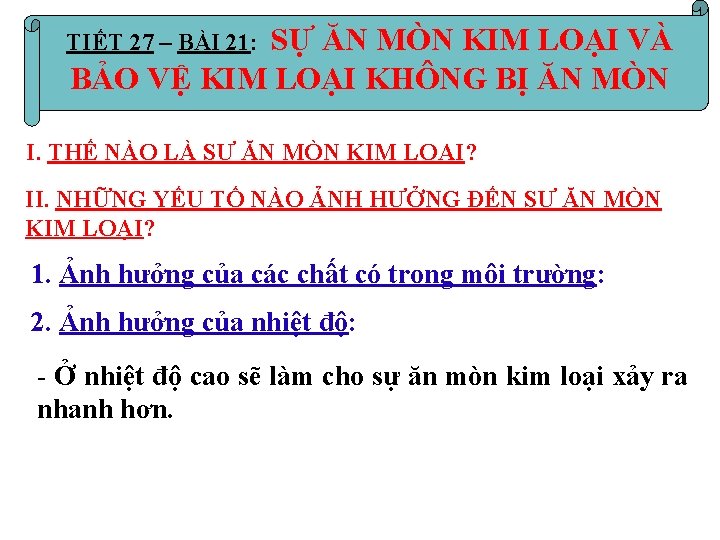 TIẾT 27 – BÀI 21: SỰ ĂN MÒN KIM LOẠI VÀ BẢO VỆ KIM LOẠI KHÔNG BỊ ĂN MÒN

I. THẾ NÀO LÀ SỰ ĂN MÒN KIM LOẠI?

II. NHỮNG YẾU TỐ NÀO ẢNH HƯỞNG ĐẾN SỰ ĂN MÒN KIM LOẠI?

1. Ảnh hưởng của các chất có trong môi trường:

2. Ảnh hưởng của nhiệt độ:

- Ở nhiệt độ cao sẽ làm cho sự ăn mòn kim loại xảy ra nhanh hơn.